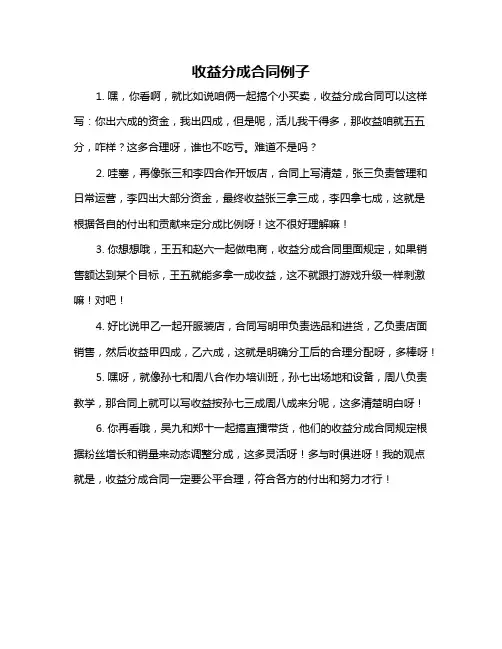 收益分成合同例子

1. 嘿，你看啊，就比如说咱俩一起搞个小买卖，收益分成合同可以这样写：你出六成的资金，我出四成，但是呢，活儿我干得多，那收益咱就五五分，咋样？这多合理呀，谁也不吃亏。难道不是吗？

2. 哇塞，再像张三和李四合作开饭店，合同上写清楚，张三负责管理和日常运营，李四出大部分资金，最终收益张三拿三成，李四拿七成，这就是根据各自的付出和贡献来定分成比例呀！这不很好理解嘛！

3. 你想想哦，王五和赵六一起做电商，收益分成合同里面规定，如果销售额达到某个目标，王五就能多拿一成收益，这不就跟打游戏升级一样刺激嘛！对吧！

4. 好比说甲乙一起开服装店，合同写明甲负责选品和进货，乙负责店面销售，然后收益甲四成，乙六成，这就是明确分工后的合理分配呀，多棒呀！

5. 嘿呀，就像孙七和周八合作办培训班，孙七出场地和设备，周八负责教学，那合同上就可以写收益按孙七三成周八成来分呢，这多清楚明白呀！

6. 你再看哦，吴九和郑十一起搞直播带货，他们的收益分成合同规定根据粉丝增长和销量来动态调整分成，这多灵活呀！多与时俱进呀！我的观点就是，收益分成合同一定要公平合理，符合各方的付出和努力才行！